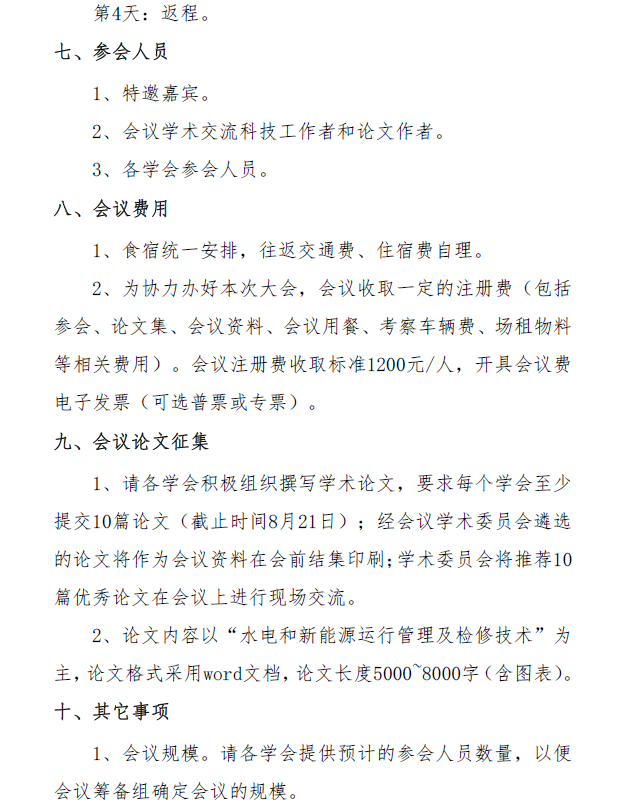 第4天：返程。

七、参会人员

1、特邀嘉宾。

2、会议学术交流科技工作者和论文作者。

3、各学会参会人员。

八、会议费用

1、食宿统一安排，往返交通费、住宿费自理。

2、为协力办好本次大会，会议收取一定的注册费（包括参会、论文集、会议资料、会议用餐、考察车辆费、场租物料等相关费用）。会议注册费收取标准1200元/人，开具会议费电子发票（可选普票或专票）。

九、会议论文征集

1、请各学会积极组织撰写学术论文，要求每个学会至少提交10篇论文（截止时间8月21日）；经会议学术委员会遴选的论文将作为会议资料在会前结集印刷;学术委员会将推荐10篇优秀论文在会议上进行现场交流。

2、论文内容以“水电和新能源运行管理及检修技术”为主，论文格式采用word文档，论文长度5000~8000字（含图表）。

十、其它事项

1、会议规模。请各学会提供预计的参会人员数量，以便会议筹备组确定会议的规模。